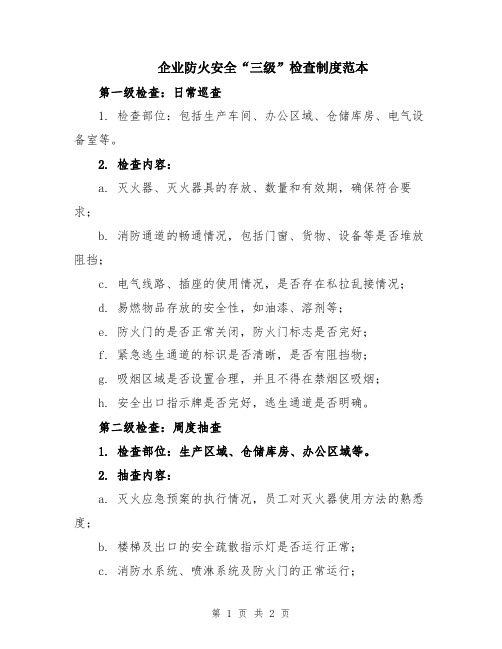 企业防火安全“三级”检查制度范本

第一级检查：日常巡查

1. 检查部位：包括生产车间、办公区域、仓储库房、电气设备室等。

2. 检查内容：

a. 灭火器、灭火器具的存放、数量和有效期，确保符合要求；

b. 消防通道的畅通情况，包括门窗、货物、设备等是否堆放阻挡；

c. 电气线路、插座的使用情况，是否存在私拉乱接情况；

d. 易燃物品存放的安全性，如油漆、溶剂等；

e. 防火门的是否正常关闭，防火门标志是否完好；

f. 紧急逃生通道的标识是否清晰，是否有阻挡物；

g. 吸烟区域是否设置合理，并且不得在禁烟区吸烟；

h. 安全出口指示牌是否完好，逃生通道是否明确。

第二级检查：周度抽查

1. 检查部位：生产区域、仓储库房、办公区域等。

2. 抽查内容：

a. 灭火应急预案的执行情况，员工对灭火器使用方法的熟悉度；

b. 楼梯及出口的安全疏散指示灯是否运行正常；

c. 消防水系统、喷淋系统及防火门的正常运行；

第 1 页 共 2 页